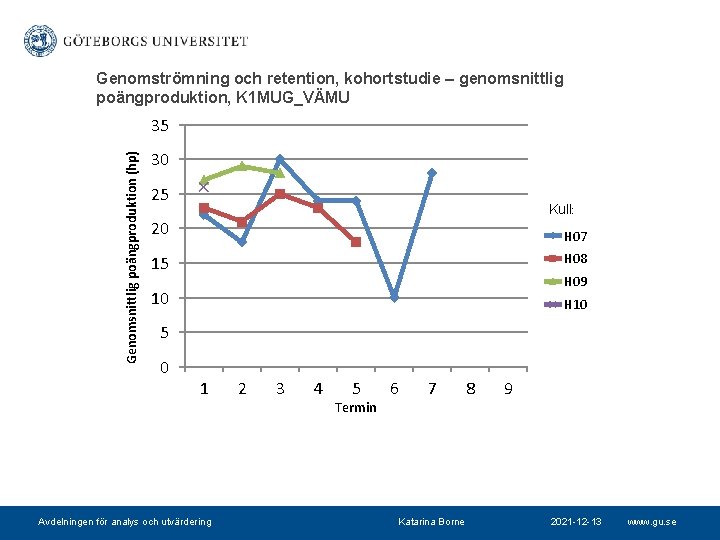 GÖTEBORGS UNIVERSITET

Genomströmning och retention, kohortstudie – genomsnittlig poängproduktion, K1MUG_VÄMU

Genomsnittlig poängproduktion (hp)

35
30
25
20
15
10
5
0

1 2 3 4 5 6 7 8 9
Termin

Kull:
H07
H08
H09
H10

Avdelningen för analys och utvärdering
Katarina Borne
2021-12-13
www.gu.se